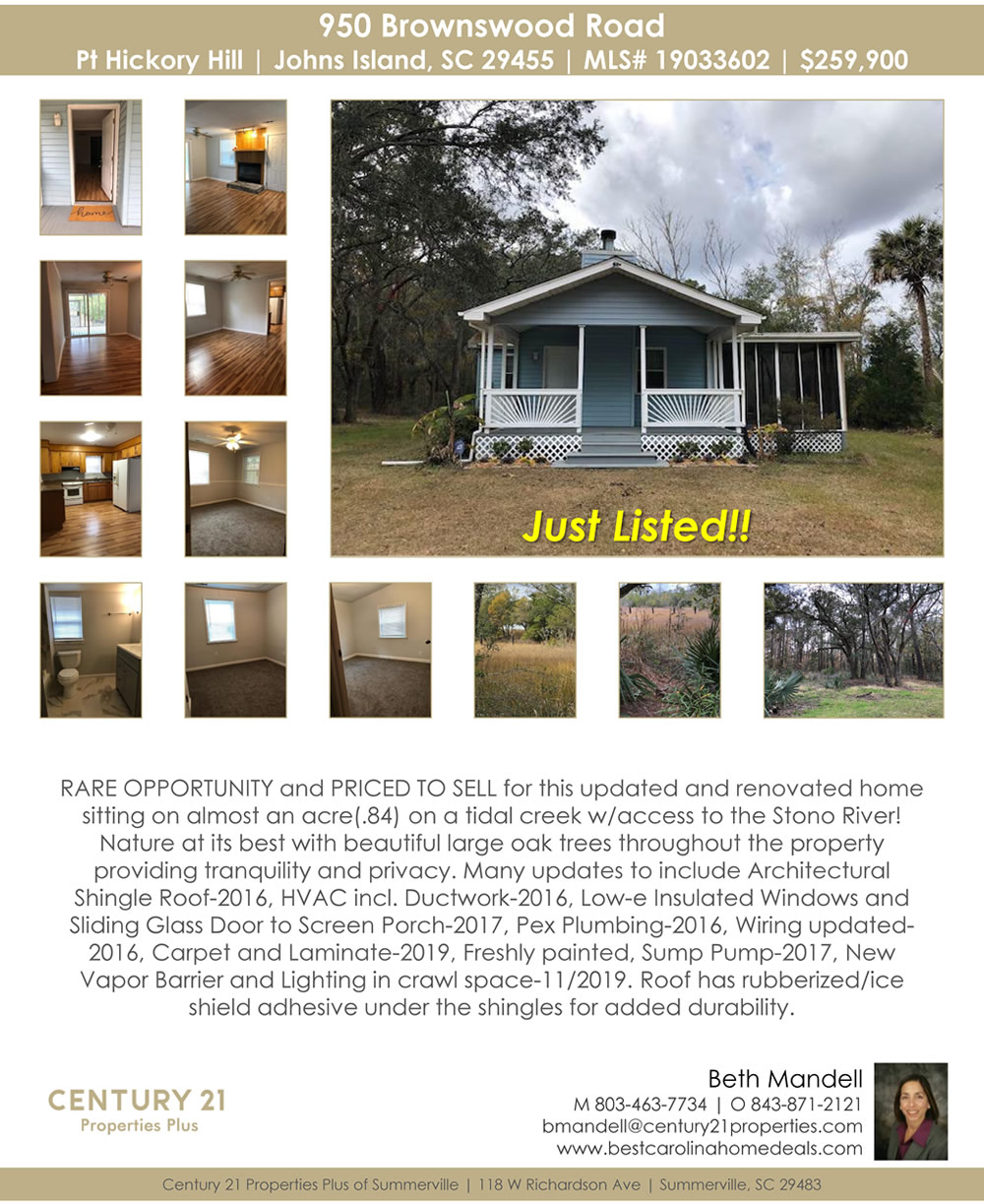 950 Brownswood Road
Pt Hickory Hill | Johns Island, SC 29455 | MLS# 19033602 | $259,900

Just Listed!!

RARE OPPORTUNITY and PRICED TO SELL for this updated and renovated home sitting on almost an acre(.84) on a tidal creek w/access to the Stono River! Nature at its best with beautiful large oak trees throughout the property providing tranquility and privacy. Many updates to include Architectural Shingle Roof-2016, HVAC incl. Ductwork-2016, Low-e Insulated Windows and Sliding Glass Door to Screen Porch-2017, Pex Plumbing-2016, Wiring updated-2016, Carpet and Laminate-2019, Freshly painted, Sump Pump-2017, New Vapor Barrier and Lighting in crawl space-11/2019. Roof has rubberized/ice shield adhesive under the shingles for added durability.

CENTURY 21
Properties Plus

Beth Mandell
M 803-463-7734 | O 843-871-2121
bmandell@century21properties.com
www.bestcarolinahomedeals.com

Century 21 Properties Plus of Summerville | 118 W Richardson Ave | Summerville, SC 29483